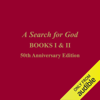 A Search for God
BOOKS I & II
50th Anniversary Edition

ONLY FROM
audible